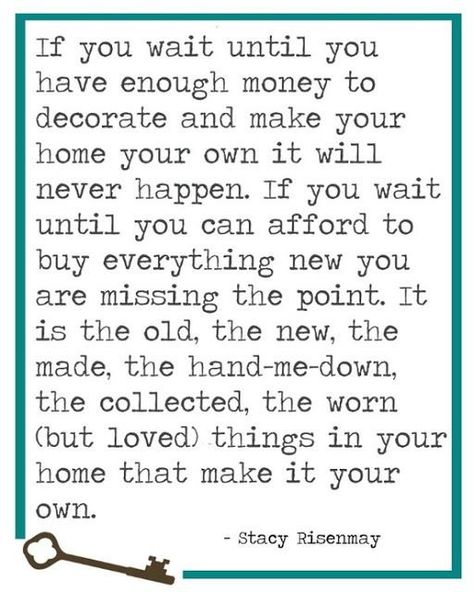 If you wait until you have enough money to decorate and make your home your own it will never happen. If you wait until you can afford to buy everything new you are missing the point. It is the old, the new, the made, the hand-me-down, the collected, the worn (but loved) things in your home that make it your own.

- Stacy Risenmay